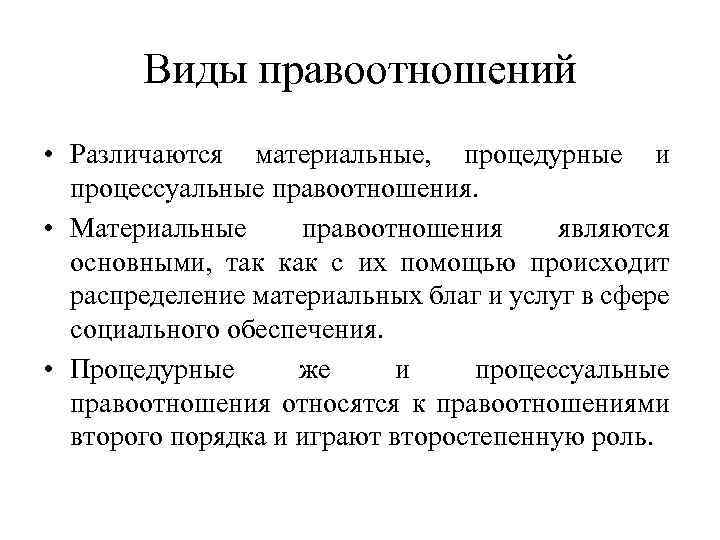 Виды правоотношений

• Различаются материальные, процедурные и процессуальные правоотношения.

• Материальные правоотношения являются основными, так как с их помощью происходит распределение материальных благ и услуг в сфере социального обеспечения.

• Процедурные же и процессуальные правоотношения относятся к правоотношениями второго порядка и играют второстепенную роль.